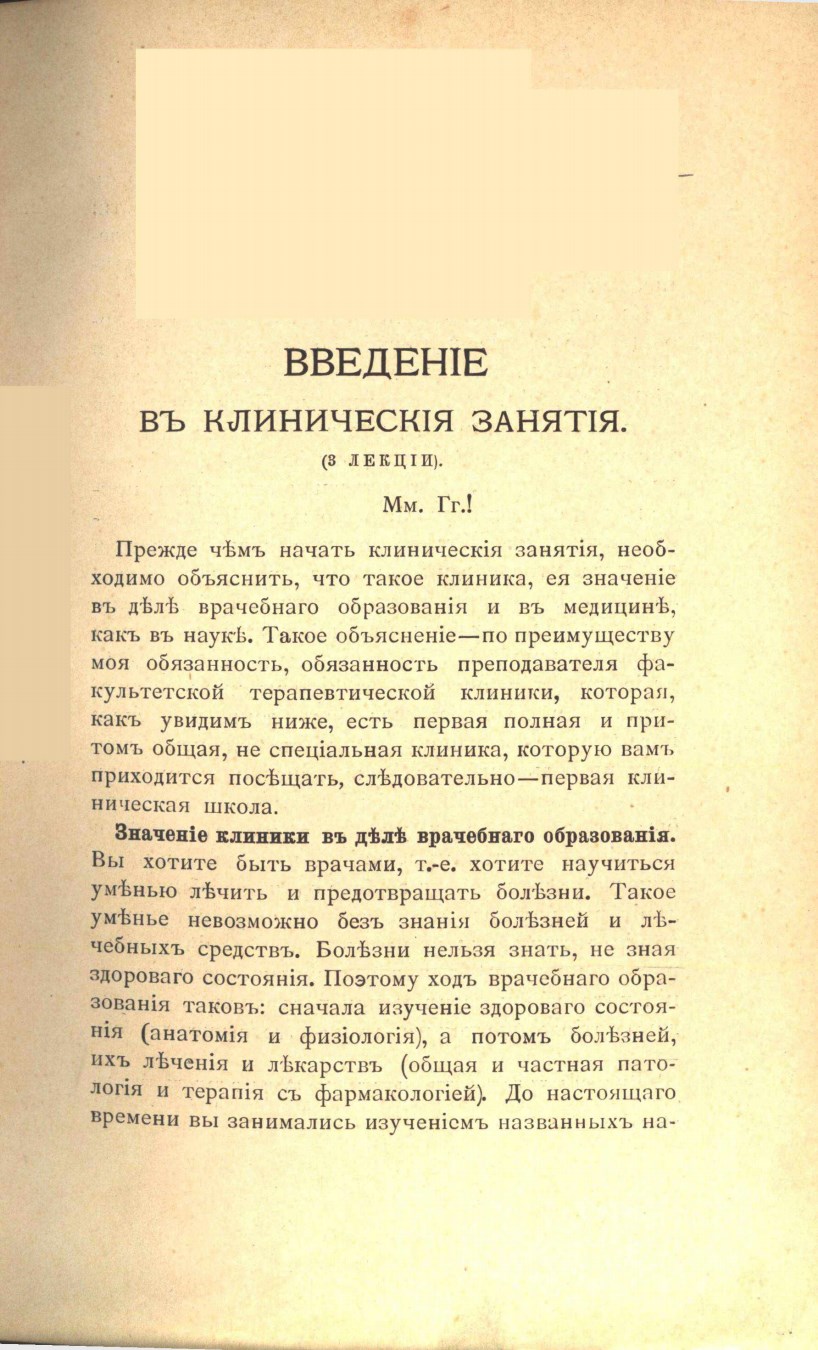 ВВЕДЕНІЕ
ВЪ КЛИНИЧЕСКІЯ ЗАНЯТІЯ.
(3 ЛЕКЦІИ).

Мм. Гг.!

Прежде чѣмъ начать клиническія занятія, необходимо объяснить, что такое клиника, ея значеніе въ дѣлѣ врачебнаго образованія и въ медицинѣ, какъ въ наукѣ. Такое объясненіе—по преимуществу моя обязанность, обязанность преподавателя факультетской терапевтической клиники, которая, какъ увидимъ ниже, есть первая полная и притомъ общая, не спеціальная клиника, которую вамъ приходится посѣщать, слѣдовательно—первая клиническая школа.

Значеніе клиники въ дѣлѣ врачебнаго образованія. Вы хотите быть врачами, т.-е. хотите научиться умѣнью лѣчить и предотвращать болѣзни. Такое умѣнье невозможно безъ знанія болѣзней и лѣчебныхъ средствъ. Болѣзни нельзя знать, не зная здороваго состоянія. Поэтому ходъ врачебнаго образованія таковъ: сначала изученіе здороваго состоянія (анатомія и физіологія), а потомъ болѣзней, ихъ лѣченія и лѣкарствъ (общая и частная патологія и терапія съ фармакологіей). До настоящаго времени вы занимались изученіемъ названныхъ на-